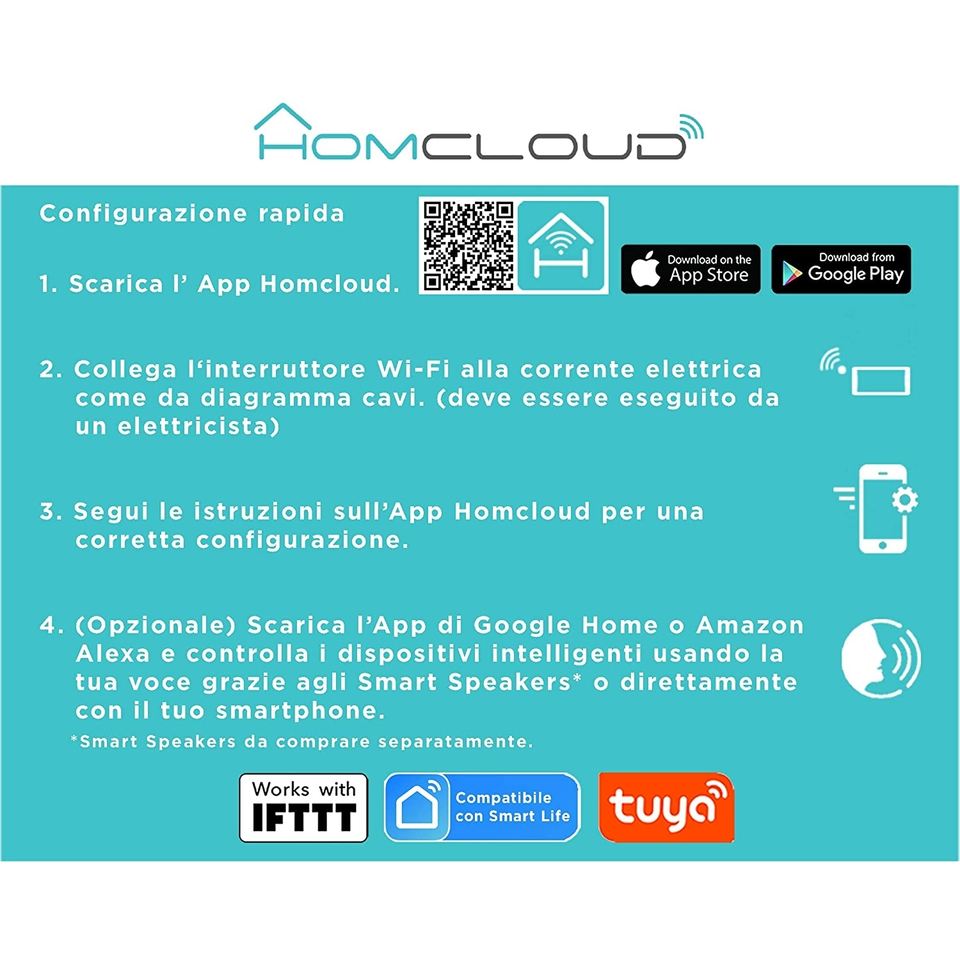 HOMCLOUD

Configurazione rapida

1. Scarica l' App Homcloud.

Download on the App Store

Download from Google Play

2. Collega l'interruttore Wi-Fi alla corrente elettrica come da diagramma cavi. (deve essere eseguito da un elettricista)

3. Segui le istruzioni sull'App Homcloud per una corretta configurazione.

4. (Opzionale) Scarica l'App di Google Home o Amazon Alexa e controlla i dispositivi intelligenti usando la tua voce grazie agli Smart Speakers* o direttamente con il tuo smartphone.

*Smart Speakers da comprare separatamente.

Works with IFTTT

Compatibile con Smart Life

tuya